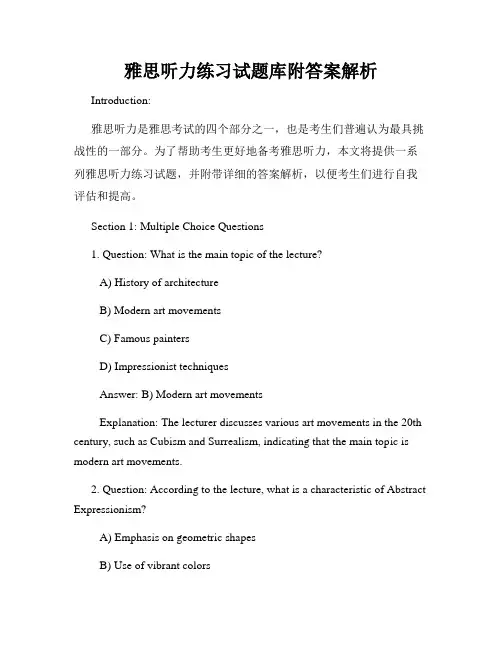 雅思听力练习试题库附答案解析

Introduction:

雅思听力是雅思考试的四个部分之一，也是考生们普遍认为最具挑战性的一部分。为了帮助考生更好地备考雅思听力，本文将提供一系列雅思听力练习试题，并附带详细的答案解析，以便考生们进行自我评估和提高。

Section 1: Multiple Choice Questions

1. Question: What is the main topic of the lecture?

A) History of architecture

B) Modern art movements

C) Famous painters

D) Impressionist techniques

Answer: B) Modern art movements

Explanation: The lecturer discusses various art movements in the 20th century, such as Cubism and Surrealism, indicating that the main topic is modern art movements.

2. Question: According to the lecture, what is a characteristic of Abstract Expressionism?

A) Emphasis on geometric shapes

B) Use of vibrant colors